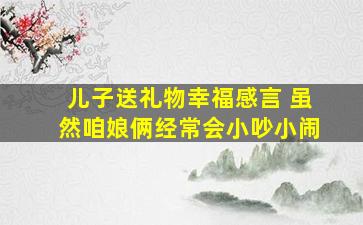 儿子送礼物幸福感言 虽然咱娘俩经常会小吵小闹